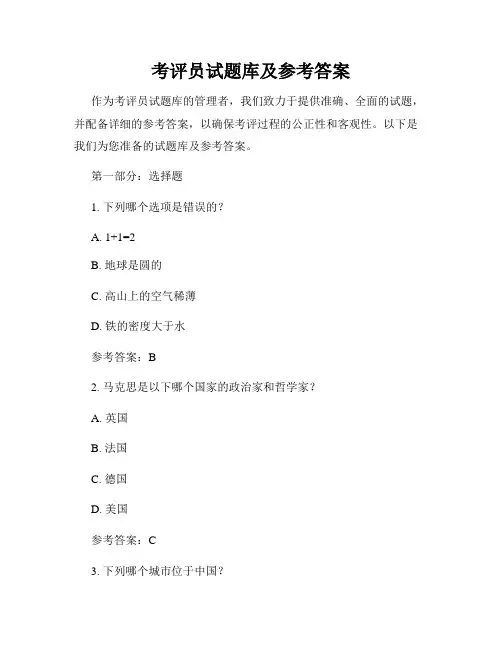 考评员试题库及参考答案

作为考评员试题库的管理者，我们致力于提供准确、全面的试题，并配备详细的参考答案，以确保考评过程的公正性和客观性。以下是我们为您准备的试题库及参考答案。

第一部分：选择题

1. 下列哪个选项是错误的？

A. $1+1=2$

B. 地球是圆的

C. 高山上的空气稀薄

D. 铁的密度大于水

参考答案：B

2. 马克思是以下哪个国家的政治家和哲学家？

A. 英国

B. 法国

C. 德国

D. 美国

参考答案：C

3. 下列哪个城市位于中国？